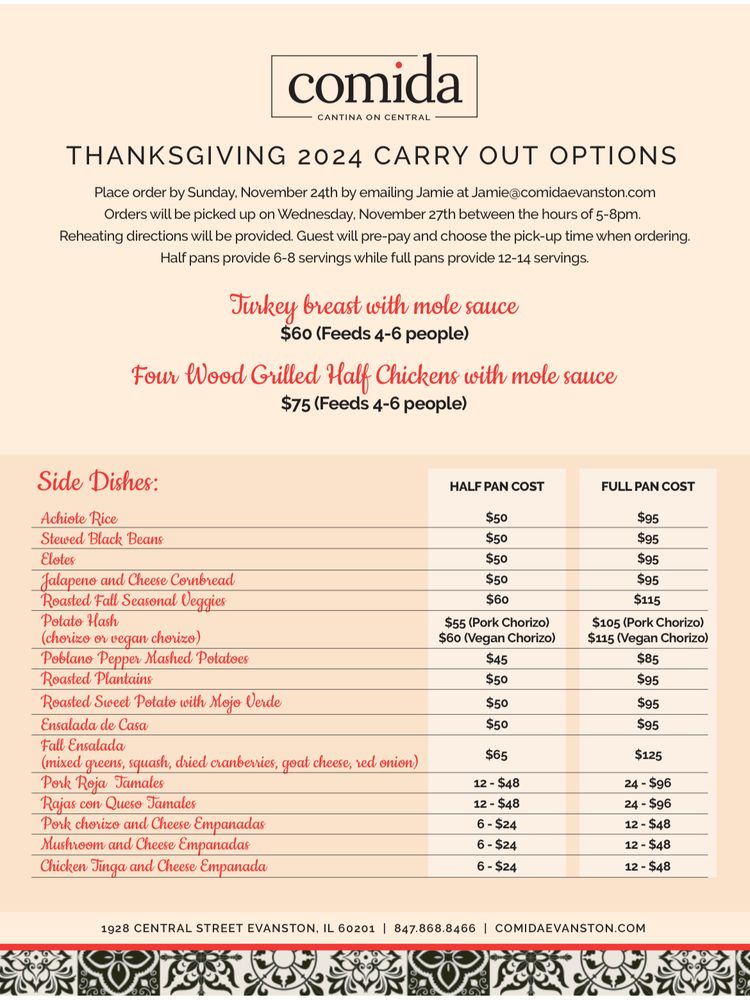 comida
CANTINA ON CENTRAL

THANKSGIVING 2024 CARRY OUT OPTIONS

Place order by Sunday, November 24th by emailing Jamie at Jamie@comidaevanston.com
Orders will be picked up on Wednesday, November 27th between the hours of 5-8pm.
Reheating directions will be provided. Guest will pre-pay and choose the pick-up time when ordering.
Half pans provide 6-8 servings while full pans provide 12-14 servings.

Turkey breast with mole sauce
$60 (Feeds 4-6 people)

Four Wood Grilled Half Chickens with mole sauce
$75 (Feeds 4-6 people)

| Side Dishes: | HALF PAN COST | FULL PAN COST |
|---|---|---|
| Achiote Rice | $50 | $95 |
| Stewed Black Beans | $50 | $95 |
| Elotes | $50 | $95 |
| Jalapeno and Cheese Cornbread | $50 | $95 |
| Roasted Fall Seasonal Veggies | $60 | $115 |
| Potato Hash (chorizo or vegan chorizo) | $55 (Pork Chorizo) $60 (Vegan Chorizo) | $105 (Pork Chorizo) $115 (Vegan Chorizo) |
| Poblano Pepper Mashed Potatoes | $45 | $85 |
| Roasted Plantains | $50 | $95 |
| Roasted Sweet Potato with Mojo Verde | $50 | $95 |
| Ensalada de Casa | $50 | $95 |
| Fall Ensalada (mixed greens, squash, dried cranberries, goat cheese, red onion) | $65 | $125 |
| Pork Roja Tamales | 12 - $48 | 24 - $96 |
| Rajas con Queso Tamales | 12 - $48 | 24 - $96 |
| Pork chorizo and Cheese Empanadas | 6 - $24 | 12 - $48 |
| Mushroom and Cheese Empanadas | 6 - $24 | 12 - $48 |
| Chicken Tinga and Cheese Empanada | 6 - $24 | 12 - $48 |

1928 CENTRAL STREET EVANSTON, IL 60201 | 847.868.8466 | COMIDAEVANSTON.COM